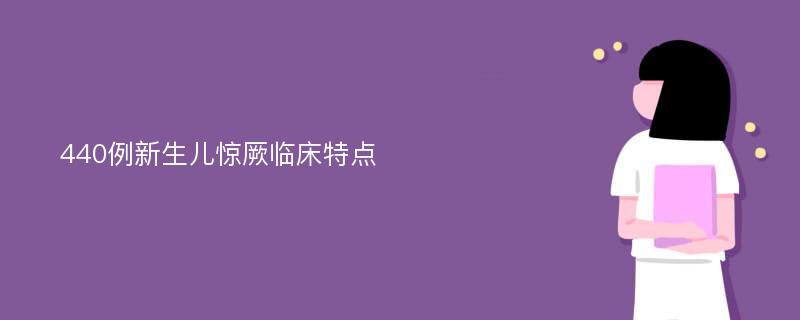 440例新生儿惊厥临床特点